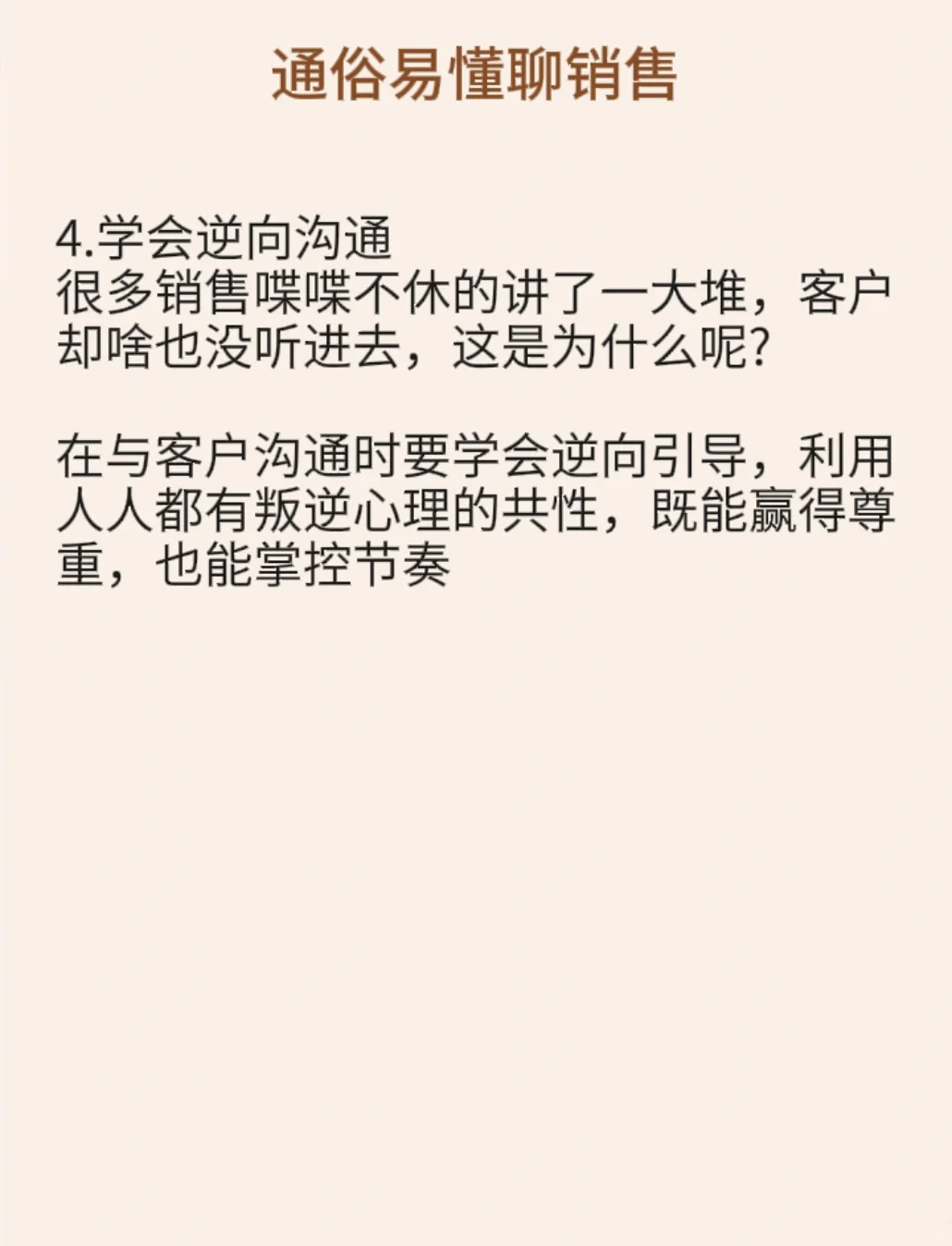 通俗易懂聊销售

4.学会逆向沟通
很多销售喋喋不休的讲了一大堆，客户却啥也没听进去，这是为什么呢?

在与客户沟通时要学会逆向引导，利用人人都有叛逆心理的共性，既能赢得尊重，也能掌控节奏